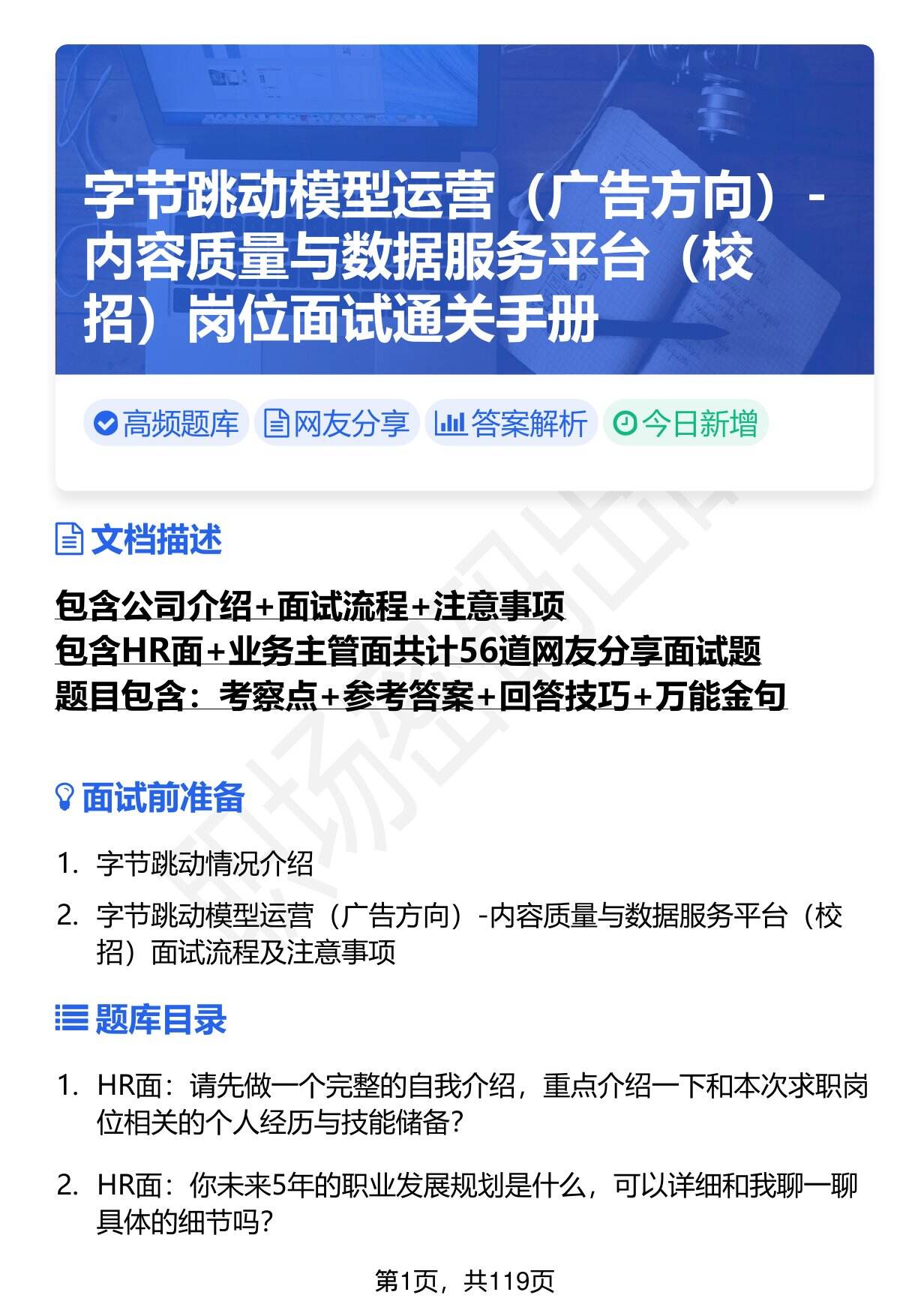 字节跳动模型运营（广告方向）-内容质量与数据服务平台（校招）岗位面试通关手册

高频题库 网友分享 答案解析 今日新增

文档描述

包含公司介绍+面试流程+注意事项
包含HR面+业务主管面共计56道网友分享面试题
题目包含：考察点+参考答案+回答技巧+万能金句

面试前准备

1. 字节跳动情况介绍
2. 字节跳动模型运营（广告方向）-内容质量与数据服务平台（校招）面试流程及注意事项

题库目录

1. HR面：请先做一个完整的自我介绍，重点介绍一下和本次求职岗位相关的个人经历与技能储备？
2. HR面：你未来5年的职业发展规划是什么，可以详细和我聊一聊具体的细节吗？

第1页，共119页